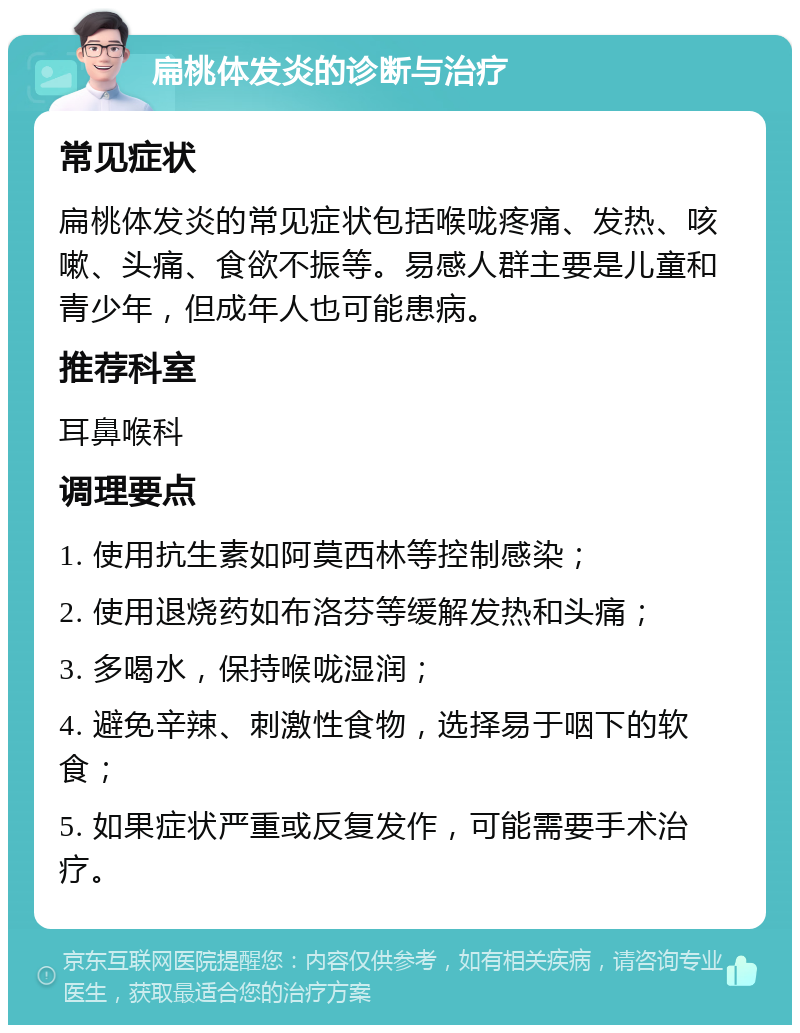 扁桃体发炎的诊断与治疗

常见症状

扁桃体发炎的常见症状包括喉咙疼痛、发热、咳嗽、头痛、食欲不振等。易感人群主要是儿童和青少年，但成年人也可能患病。

推荐科室

耳鼻喉科

调理要点

1. 使用抗生素如阿莫西林等控制感染；

2. 使用退烧药如布洛芬等缓解发热和头痛；

3. 多喝水，保持喉咙湿润；

4. 避免辛辣、刺激性食物，选择易于咽下的软食；

5. 如果症状严重或反复发作，可能需要手术治疗。

京东互联网医院提醒您：内容仅供参考，如有相关疾病，请咨询专业医生，获取最适合您的治疗方案